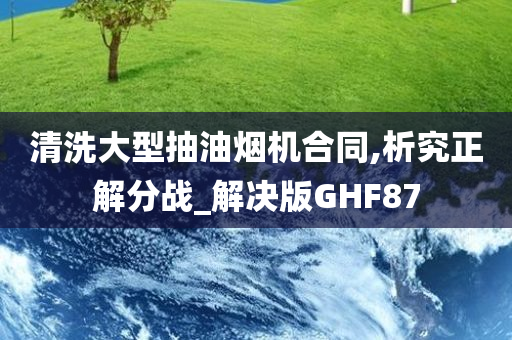 清洗大型抽油烟机合同,析究正解分战_解决版GHF87